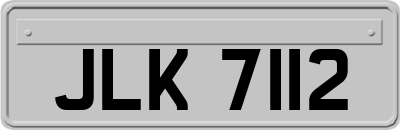 JLK 7112